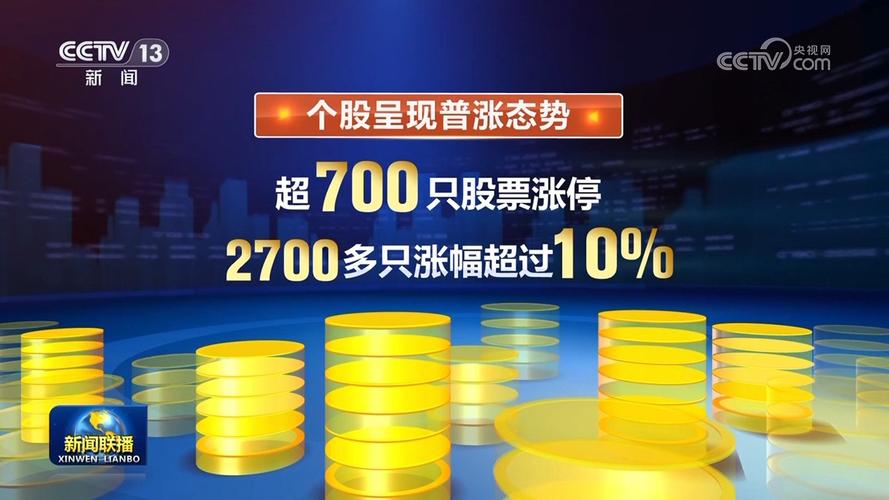 CCTV 13
新闻

央视网
CCTV.com

个股呈现普涨态势

超700只股票涨停

2700多只涨幅超过10%

新闻联播
XINWEN LIANBO